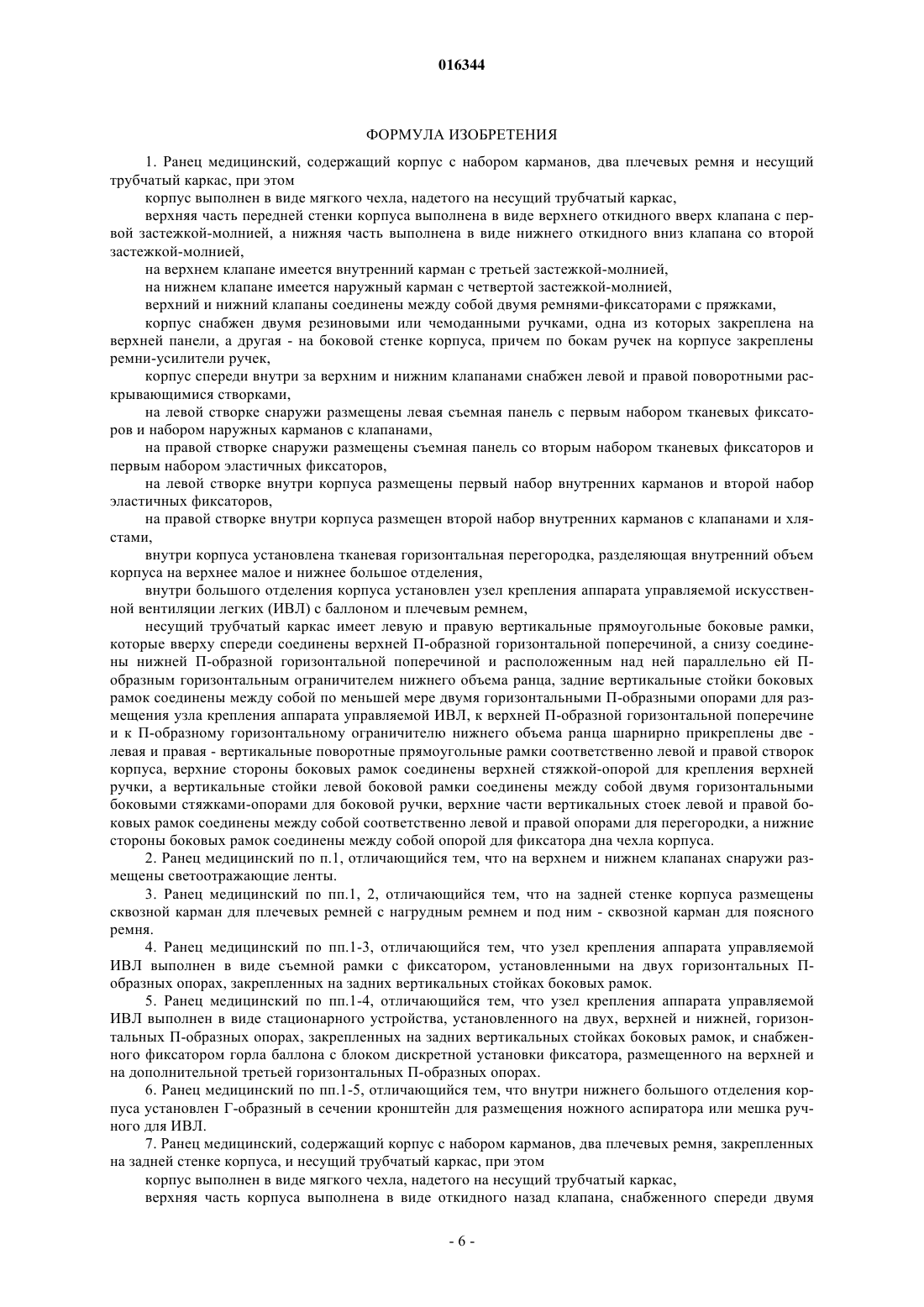 016344

ФОРМУЛА ИЗОБРЕТЕНИЯ

1. Ранец медицинский, содержащий корпус с набором карманов, два плечевых ремня и несущий трубчатый каркас, при этом

корпус выполнен в виде мягкого чехла, надетого на несущий трубчатый каркас,

верхняя часть передней стенки корпуса выполнена в виде верхнего откидного вверх клапана с первой застежкой-молнией, а нижняя часть выполнена в виде нижнего откидного вниз клапана со второй застежкой-молнией,

на верхнем клапане имеется внутренний карман с третьей застежкой-молнией,

на нижнем клапане имеется наружный карман с четвертой застежкой-молнией,

верхний и нижний клапаны соединены между собой двумя ремнями-фиксаторами с пряжками,

корпус снабжен двумя резиновыми или чемоданными ручками, одна из которых закреплена на верхней панели, а другая - на боковой стенке корпуса, причем по бокам ручек на корпусе закреплены ремни-усилители ручек,

корпус спереди внутри за верхним и нижним клапанами снабжен левой и правой поворотными раскрывающимися створками,

на левой створке снаружи размещены левая съемная панель с первым набором тканевых фиксаторов и набором наружных карманов с клапанами,

на правой створке снаружи размещены съемная панель со вторым набором тканевых фиксаторов и первым набором эластичных фиксаторов,

на левой створке внутри корпуса размещены первый набор внутренних карманов и второй набор эластичных фиксаторов,

на правой створке внутри корпуса размещен второй набор внутренних карманов с клапанами и хлястами,

внутри корпуса установлена тканевая горизонтальная перегородка, разделяющая внутренний объем корпуса на верхнее малое и нижнее большое отделения,

внутри большого отделения корпуса установлен узел крепления аппарата управляемой искусственной вентиляции легких (ИВЛ) с баллоном и плечевым ремнем,

несущий трубчатый каркас имеет левую и правую вертикальные прямоугольные боковые рамки, которые вверху спереди соединены верхней П-образной горизонтальной поперечиной, а снизу соединены нижней П-образной горизонтальной поперечиной и расположенным над ней параллельно ей П-образным горизонтальным ограничителем нижнего объема ранца, задние вертикальные стойки боковых рамок соединены между собой по меньшей мере двумя горизонтальными П-образными опорами для размещения узла крепления аппарата управляемой ИВЛ, к верхней П-образной горизонтальной поперечине и к П-образному горизонтальному ограничителю нижнего объема ранца шарнирно прикреплены две - левая и правая - вертикальные поворотные прямоугольные рамки соответственно левой и правой створок корпуса, верхние стороны боковых рамок соединены верхней стяжкой-опорой для крепления верхней ручки, а вертикальные стойки левой боковой рамки соединены между собой двумя горизонтальными боковыми стяжками-опорами для боковой ручки, верхние части вертикальных стоек левой и правой боковых рамок соединены между собой соответственно левой и правой опорами для перегородки, а нижние стороны боковых рамок соединены между собой опорой для фиксатора дна чехла корпуса.

2. Ранец медицинский по п.1, отличающийся тем, что на верхнем и нижнем клапанах снаружи размещены светоотражающие ленты.

3. Ранец медицинский по пп.1, 2, отличающийся тем, что на задней стенке корпуса размещены сквозной карман для плечевых ремней с нагрудным ремнем и под ним - сквозной карман для поясного ремня.

4. Ранец медицинский по пп.1-3, отличающийся тем, что узел крепления аппарата управляемой ИВЛ выполнен в виде съемной рамки с фиксатором, установленными на двух горизонтальных П-образных опорах, закрепленных на задних вертикальных стойках боковых рамок.

5. Ранец медицинский по пп.1-4, отличающийся тем, что узел крепления аппарата управляемой ИВЛ выполнен в виде стационарного устройства, установленного на двух, верхней и нижней, горизонтальных П-образных опорах, закрепленных на задних вертикальных стойках боковых рамок, и снабженного фиксатором горла баллона с блоком дискретной установки фиксатора, размещенного на верхней и на дополнительной третьей горизонтальных П-образных опорах.

6. Ранец медицинский по пп.1-5, отличающийся тем, что внутри нижнего большого отделения корпуса установлен Г-образный в сечении кронштейн для размещения ножного аспиратора или мешка ручного для ИВЛ.

7. Ранец медицинский, содержащий корпус с набором карманов, два плечевых ремня, закрепленных на задней стенке корпуса, и несущий трубчатый каркас, при этом

корпус выполнен в виде мягкого чехла, надетого на несущий трубчатый каркас,

верхняя часть корпуса выполнена в виде откидного назад клапана, снабженного спереди двумя

- 6 -